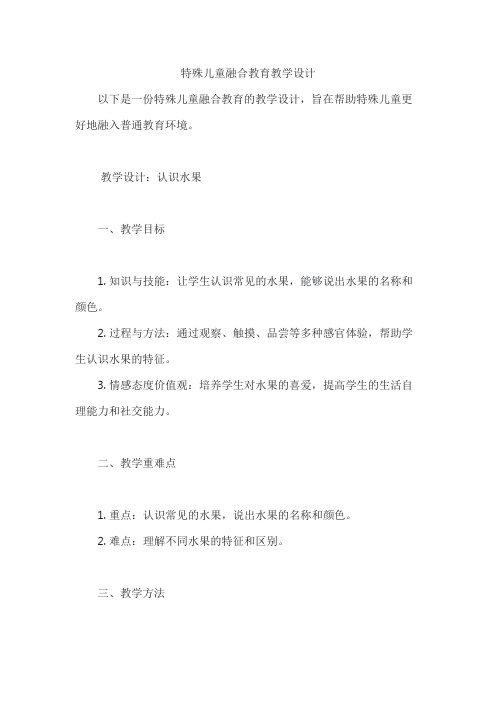 特殊儿童融合教育教学设计

以下是一份特殊儿童融合教育的教学设计，旨在帮助特殊儿童更好地融入普通教育环境。

教学设计：认识水果

一、教学目标

1. 知识与技能：让学生认识常见的水果，能够说出水果的名称和颜色。

2. 过程与方法：通过观察、触摸、品尝等多种感官体验，帮助学生认识水果的特征。

3. 情感态度价值观：培养学生对水果的喜爱，提高学生的生活自理能力和社交能力。

二、教学重难点

1. 重点：认识常见的水果，说出水果的名称和颜色。

2. 难点：理解不同水果的特征和区别。

三、教学方法